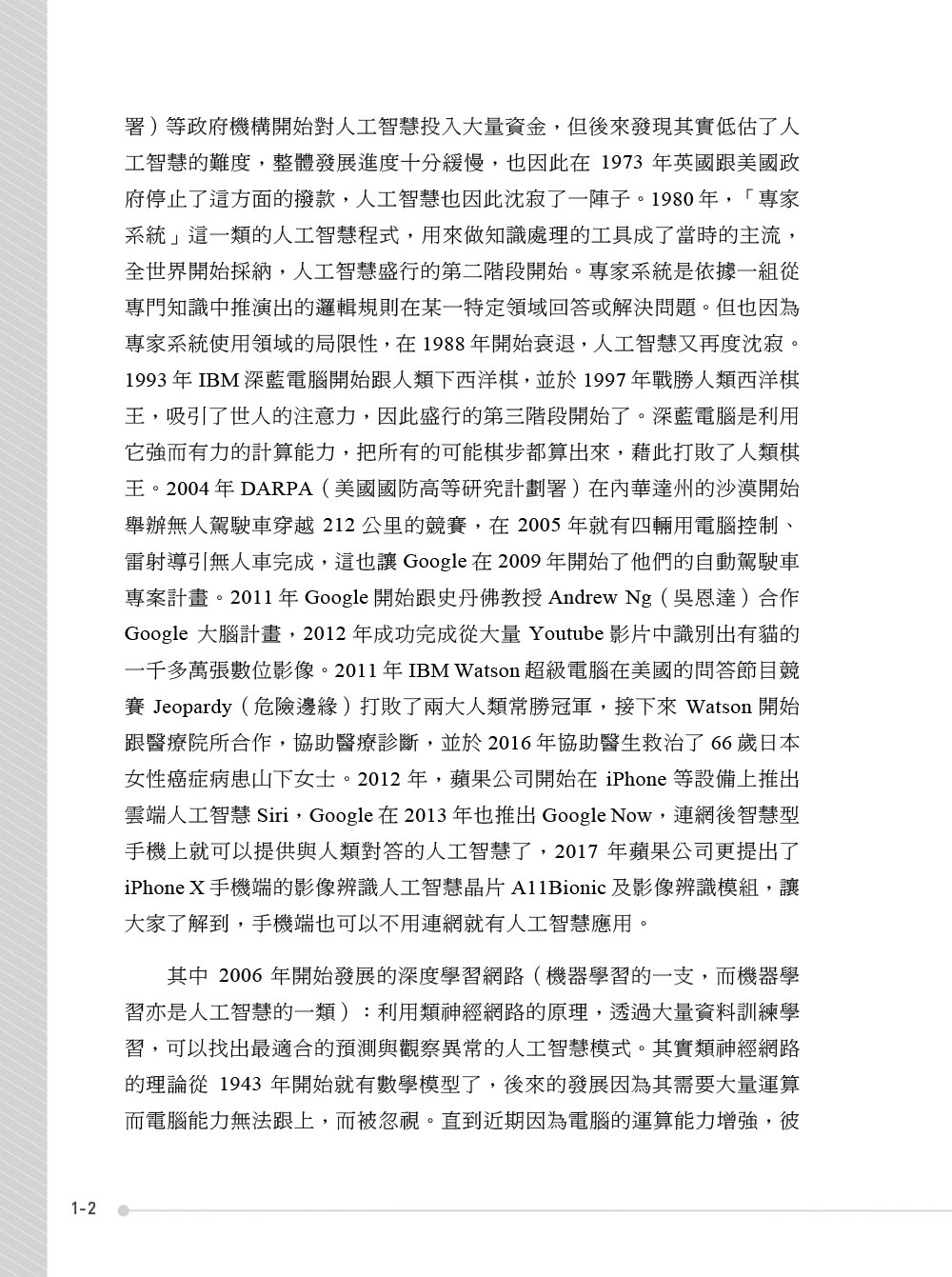 署）等政府機構開始對人工智慧投入大量資金，但後來發現其實低估了人工智慧的難度，整體發展進度十分緩慢，也因此在 1973 年英國跟美國政府停止了這方面的撥款，人工智慧也因此沈寂了一陣子。1980 年，「專家系統」這一類的人工智慧程式，用來做知識處理的工具成了當時的主流，全世界開始採納，人工智慧盛行的第二階段開始。專家系統是依據一組從專門知識中推演出的邏輯規則在某一特定領域回答或解決問題。但也因為專家系統使用領域的局限性，在 1988 年開始衰退，人工智慧又再度沈寂。1993 年 IBM 深藍電腦開始跟人類下西洋棋，並於 1997 年戰勝人類西洋棋王，吸引了世人的注意力，因此盛行的第三階段開始了。深藍電腦是利用它強而有力的計算能力，把所有的可能棋步都算出來，藉此打敗了人類棋王。2004 年 DARPA（美國國防高等研究計劃署）在內華達州的沙漠開始舉辦無人駕駛車穿越 212 公里的競賽，在 2005 年就有四輛用電腦控制、雷射導引無人車完成，這也讓 Google 在 2009 年開始了他們的自動駕駛車專案計畫。2011 年 Google 開始跟史丹佛教授 Andrew Ng（吳恩達）合作 Google 大腦計畫，2012 年成功完成從大量 Youtube 影片中識別出有貓的一千多萬張數位影像。2011 年 IBM Watson 超級電腦在美國的問答節目競賽 Jeopardy（危險邊緣）打敗了兩大人類常勝冠軍，接下來 Watson 開始跟醫療院所合作，協助醫療診斷，並於 2016 年協助醫生救治了 66 歲日本女性癌症病患山下女士。2012 年，蘋果公司開始在 iPhone 等設備上推出雲端人工智慧 Siri，Google 在 2013 年也推出 Google Now，連網後智慧型手機上就可以提供與人類對答的人工智慧了，2017 年蘋果公司更提出了 iPhone X 手機端的影像辨識人工智慧晶片 A11Bionic 及影像辨識模組，讓大家了解到，手機端也可以不用連網就有人工智慧應用。

其中 2006 年開始發展的深度學習網路（機器學習的一支，而機器學習亦是人工智慧的一類）：利用類神經網路的原理，透過大量資料訓練學習，可以找出最適合的預測與觀察異常的人工智慧模式。其實類神經網路的理論從 1943 年開始就有數學模型了，後來的發展因為其需要大量運算而電腦能力無法跟上，而被忽視。直到近期因為電腦的運算能力增強，彼

1-2